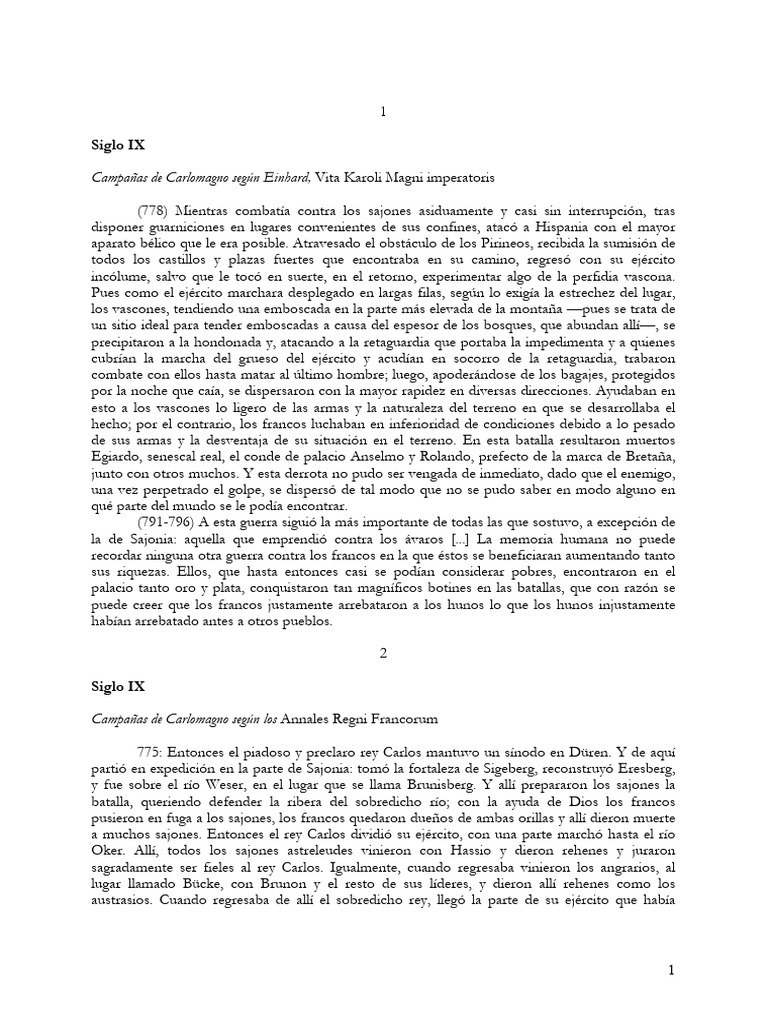 1

Siglo IX

Campañas de Carlomagno según Einhard, Vita Karoli Magni imperatoris

(778) Mientras combatía contra los sajones asiduamente y casi sin interrupción, tras disponer guarniciones en lugares convenientes de sus confines, atacó a Hispania con el mayor aparato bélico que le era posible. Atravesado el obstáculo de los Pirineos, recibida la sumisión de todos los castillos y plazas fuertes que encontraba en su camino, regresó con su ejército incólume, salvo que le tocó en suerte, en el retorno, experimentar algo de la perfidia vascona. Pues como el ejército marchara desplegado en largas filas, según lo exigía la estrechez del lugar, los vascones, tendiendo una emboscada en la parte más elevada de la montaña —pues se trata de un sitio ideal para tender emboscadas a causa del espesor de los bosques, que abundan allí—, se precipitaron a la hondonada y, atacando a la retaguardia que portaba la impedimenta y a quienes cubrían la marcha del grueso del ejército y acudían en socorro de la retaguardia, trabaron combate con ellos hasta matar al último hombre; luego, apoderándose de los bagajes, protegidos por la noche que caía, se dispersaron con la mayor rapidez en diversas direcciones. Ayudaban en esto a los vascones lo ligero de las armas y la naturaleza del terreno en que se desarrollaba el hecho; por el contrario, los francos luchaban en inferioridad de condiciones debido a lo pesado de sus armas y la desventaja de su situación en el terreno. En esta batalla resultaron muertos Egiardo, senescal real, el conde de palacio Anselmo y Rolando, prefecto de la marca de Bretaña, junto con otros muchos. Y esta derrota no pudo ser vengada de inmediato, dado que el enemigo, una vez perpetrado el golpe, se dispersó de tal modo que no se pudo saber en modo alguno en qué parte del mundo se le podía encontrar.

(791-796) A esta guerra siguió la más importante de todas las que sostuvo, a excepción de la de Sajonia: aquella que emprendió contra los ávaros [...] La memoria humana no puede recordar ninguna otra guerra contra los francos en la que éstos se beneficiaran aumentando tanto sus riquezas. Ellos, que hasta entonces casi se podían considerar pobres, encontraron en el palacio tanto oro y plata, conquistaron tan magníficos botines en las batallas, que con razón se puede creer que los francos justamente arrebataron a los hunos lo que los hunos injustamente habían arrebatado antes a otros pueblos.

2

Siglo IX

Campañas de Carlomagno según los Annales Regni Francorum

775: Entonces el piadoso y preclaro rey Carlos mantuvo un sínodo en Düren. Y de aquí partió en expedición en la parte de Sajonia: tomó la fortaleza de Sigeberg, reconstruyó Eresberg, y fue sobre el río Weser, en el lugar que se llama Brunisberg. Y allí prepararon los sajones la batalla, queriendo defender la ribera del sobredicho río; con la ayuda de Dios los francos pusieron en fuga a los sajones, los francos quedaron dueños de ambas orillas y allí dieron muerte a muchos sajones. Entonces el rey Carlos dividió su ejército, con una parte marchó hasta el río Oker. Allí, todos los sajones astreleudes vinieron con Hassio y dieron rehenes y juraron sagradamente ser fieles al rey Carlos. Igualmente, cuando regresaba vinieron los angrarios, al lugar llamado Bücke, con Brunon y el resto de sus líderes, y dieron allí rehenes como los austrasios. Cuando regresaba de allí el sobredicho rey, llegó la parte de su ejército que había

1